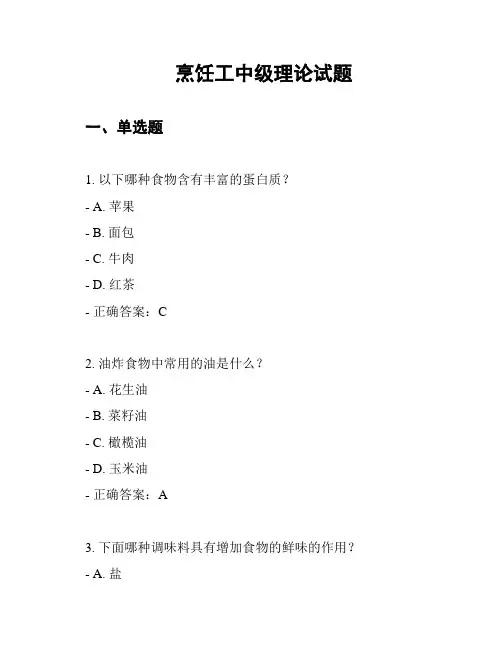 烹饪工中级理论试题

一、单选题

1. 以下哪种食物含有丰富的蛋白质？

- A. 苹果

- B. 面包

- C. 牛肉

- D. 红茶

- 正确答案：C

2. 油炸食物中常用的油是什么？

- A. 花生油

- B. 菜籽油

- C. 橄榄油

- D. 玉米油

- 正确答案：A

3. 下面哪种调味料具有增加食物的鲜味的作用？

- A. 盐